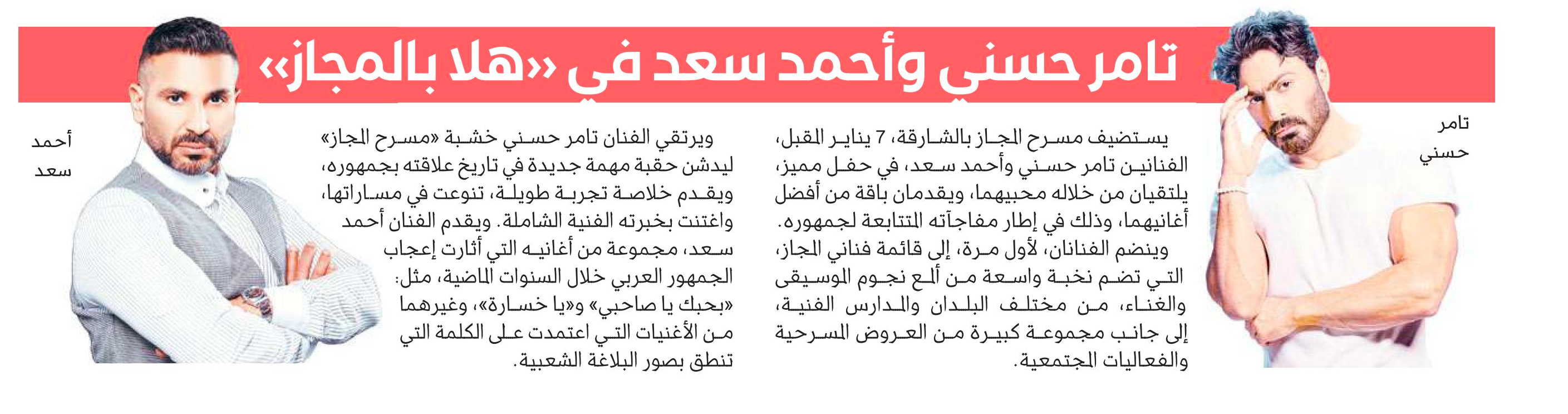 تامر حسني وأحمد سعد في «هلا بالمجاز»

تامر حسني

يستضيف مسرح المجاز بالشارقة، 7 يناير المقبل، الفنانين تامر حسني وأحمد سعد، في حفل مميز، يلتقيان من خلاله محبيهما، ويقدمان باقة من أفضل أغانيهما، وذلك في إطار مفاجآته المتتابعة لجمهوره.

وينضم الفنانان، لأول مرة، إلى قائمة فناني المجاز، التي تضم نخبة واسعة من ألمع نجوم الموسيقى والغناء، من مختلف البلدان والمدارس الفنية، إلى جانب مجموعة كبيرة من العروض المسرحية والفعاليات المجتمعية.

ويرتقي الفنان تامر حسني خشبة «مسرح المجاز» ليدشن حقبة مهمة جديدة في تاريخ علاقته بجمهوره، ويقدم خلاصة تجربة طويلة، تنوعت في مساراتها، واغتنت بخبرته الفنية الشاملة. ويقدم الفنان أحمد سعد، مجموعة من أغانيه التي أثارت إعجاب الجمهور العربي خلال السنوات الماضية، مثل: «بحبك يا صاحبي» و«يا خسارة»، وغيرهما من الأغنيات التي اعتمدت على الكلمة التي تنطق بصور البلاغة الشعبية.

أحمد سعد